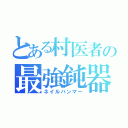 とある村医者の
最強鈍器
ネイルハンマー